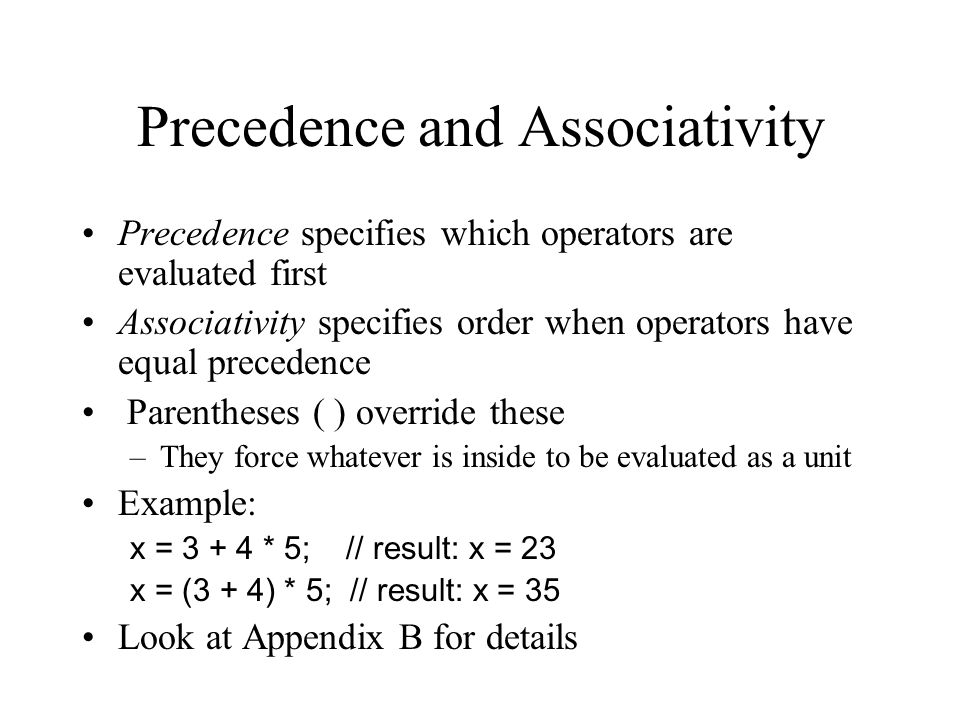 Precedence and Associativity

• Precedence specifies which operators are evaluated first

• Associativity specifies order when operators have equal precedence

• Parentheses ( ) override these

– They force whatever is inside to be evaluated as a unit

• Example:

x = 3 + 4 * 5; // result: x = 23

x = (3 + 4) * 5; // result: x = 35

• Look at Appendix B for details